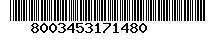 8003453171480